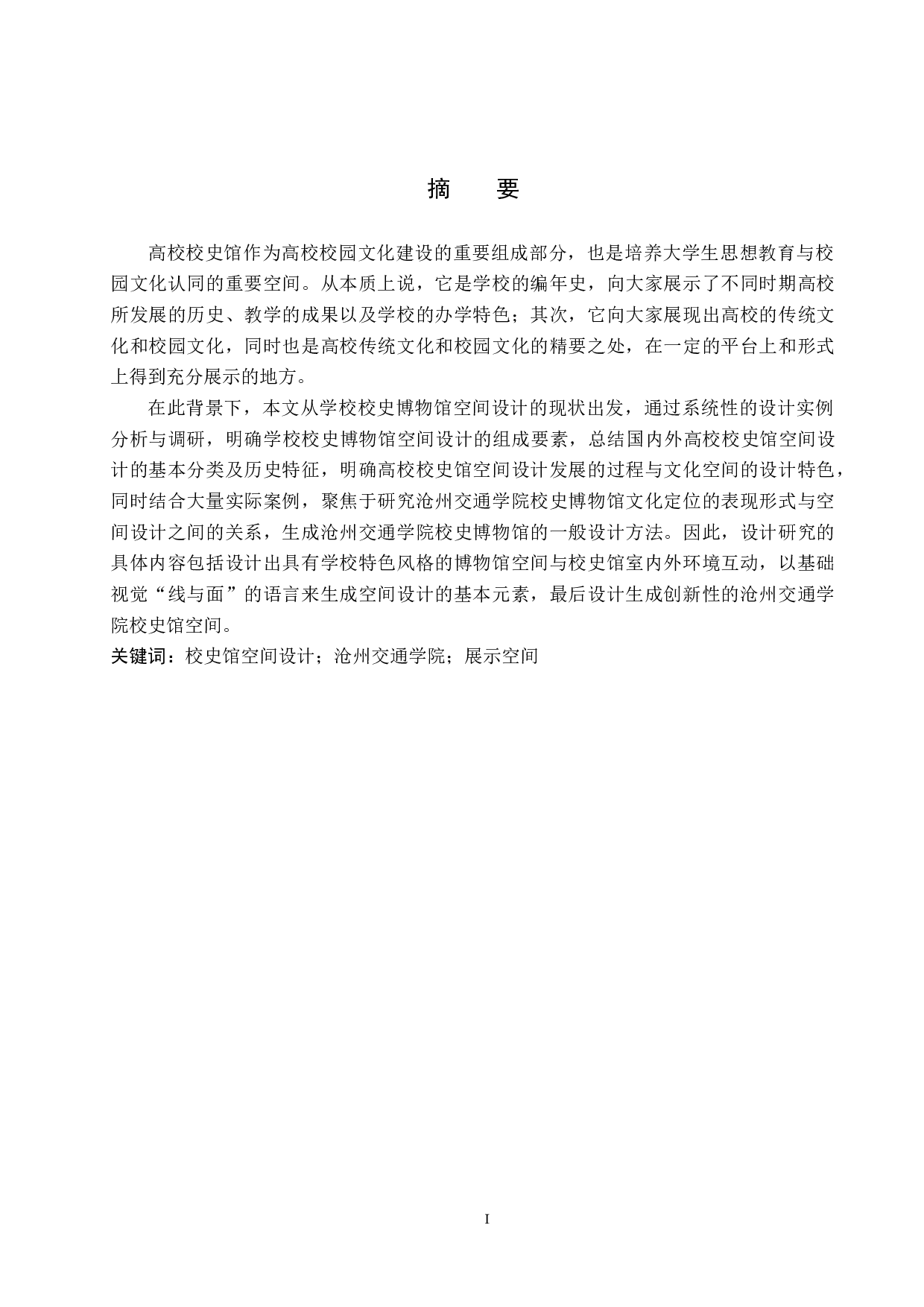 摘　要

高校校史馆作为高校校园文化建设的重要组成部分，也是培养大学生思想教育与校园文化认同的重要空间。从本质上说，它是学校的编年史，向大家展示了不同时期高校所发展的历史、教学的成果以及学校的办学特色；其次，它向大家展现出高校的传统文化和校园文化，同时也是高校传统文化和校园文化的精要之处，在一定的平台上和形式上得到充分展示的地方。

在此背景下，本文从学校校史博物馆空间设计的现状出发，通过系统性的设计实例分析与调研，明确学校校史博物馆空间设计的组成要素，总结国内外高校校史馆空间设计的基本分类及历史特征，明确高校校史馆空间设计发展的过程与文化空间的设计特色，同时结合大量实际案例，聚焦于研究沧州交通学院校史博物馆文化定位的表现形式与空间设计之间的关系，生成沧州交通学院校史博物馆的一般设计方法。因此，设计研究的具体内容包括设计出具有学校特色风格的博物馆空间与校史馆室内外环境互动，以基础视觉“线与面”的语言来生成空间设计的基本元素，最后设计生成创新性的沧州交通学院校史馆空间。

关键词：校史馆空间设计；沧州交通学院；展示空间

I